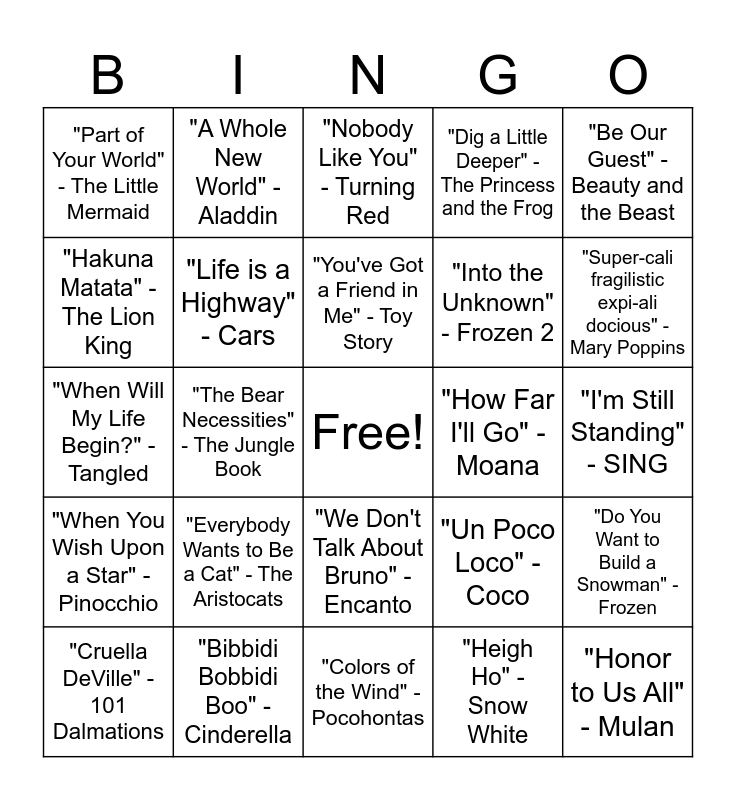 | B | I | N | G | O |
|---|---|---|---|---|
| "Part of Your World" - The Little Mermaid | "A Whole New World" - Aladdin | "Nobody Like You" - Turning Red | "Dig a Little Deeper" - The Princess and the Frog | "Be Our Guest" - Beauty and the Beast |
| "Hakuna Matata" - The Lion King | "Life is a Highway" - Cars | "You've Got a Friend in Me" - Toy Story | "Into the Unknown" - Frozen 2 | "Super-cali fragilistic expi-ali docious" - Mary Poppins |
| "When Will My Life Begin?" - Tangled | "The Bear Necessities" - The Jungle Book | Free! | "How Far I'll Go" - Moana | "I'm Still Standing" - SING |
| "When You Wish Upon a Star" - Pinocchio | "Everybody Wants to Be a Cat" - The Aristocats | "We Don't Talk About Bruno" - Encanto | "Un Poco Loco" - Coco | "Do You Want to Build a Snowman" - Frozen |
| "Cruella DeVille" - 101 Dalmations | "Bibbidi Bobbidi Boo" - Cinderella | "Colors of the Wind" - Pocohontas | "Heigh Ho" - Snow White | "Honor to Us All" - Mulan |